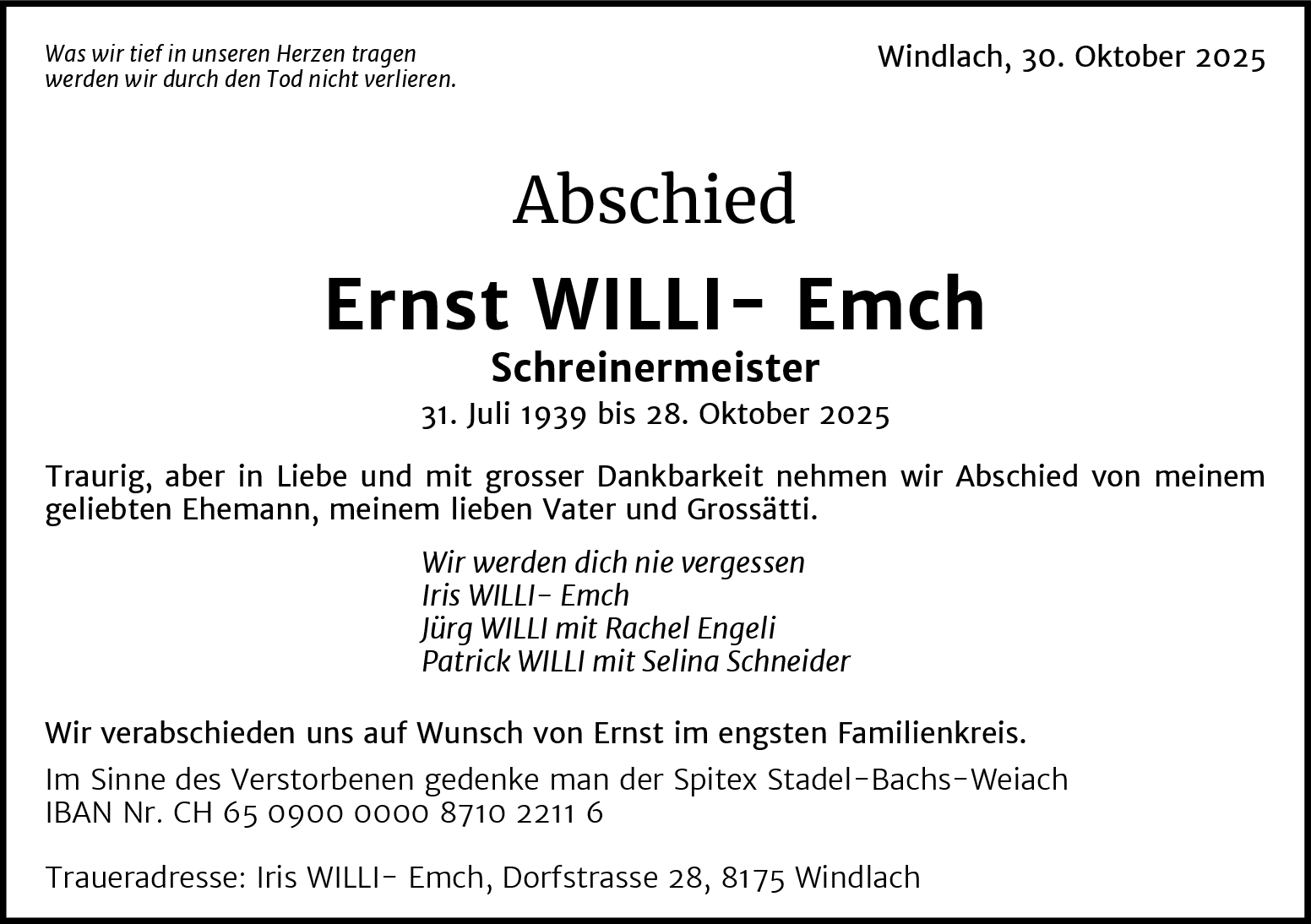 Was wir tief in unseren Herzen tragen
werden wir durch den Tod nicht verlieren.

Windlach, 30. Oktober 2025

Abschied

Ernst WILLI- Emch

Schreinermeister

31. Juli 1939 bis 28. Oktober 2025

Traurig, aber in Liebe und mit grosser Dankbarkeit nehmen wir Abschied von meinem geliebten Ehemann, meinem lieben Vater und Grossätti.

Wir werden dich nie vergessen
Iris WILLI- Emch
Jürg WILLI mit Rachel Engeli
Patrick WILLI mit Selina Schneider

Wir verabschieden uns auf Wunsch von Ernst im engsten Familienkreis.

Im Sinne des Verstorbenen gedenke man der Spitex Stadel-Bachs-Weiach
IBAN Nr. CH 65 0900 0000 8710 2211 6

Traueradresse: Iris WILLI- Emch, Dorfstrasse 28, 8175 Windlach